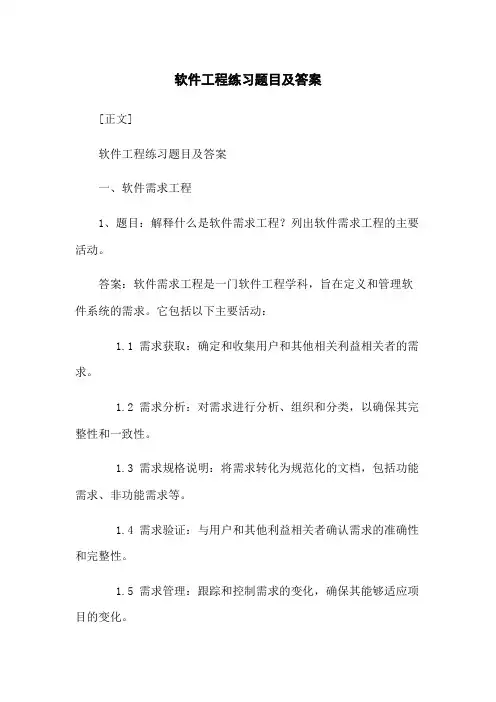 软件工程练习题目及答案

[正文]

软件工程练习题目及答案

一、软件需求工程

1、题目：解释什么是软件需求工程？列出软件需求工程的主要活动。

答案：软件需求工程是一门软件工程学科，旨在定义和管理软件系统的需求。它包括以下主要活动：

1.1 需求获取：确定和收集用户和其他相关利益相关者的需求。

1.2 需求分析：对需求进行分析、组织和分类，以确保其完整性和一致性。

1.3 需求规格说明：将需求转化为规范化的文档，包括功能需求、非功能需求等。

1.4 需求验证：与用户和其他利益相关者确认需求的准确性和完整性。

1.5 需求管理：跟踪和控制需求的变化，确保其能够适应项目的变化。